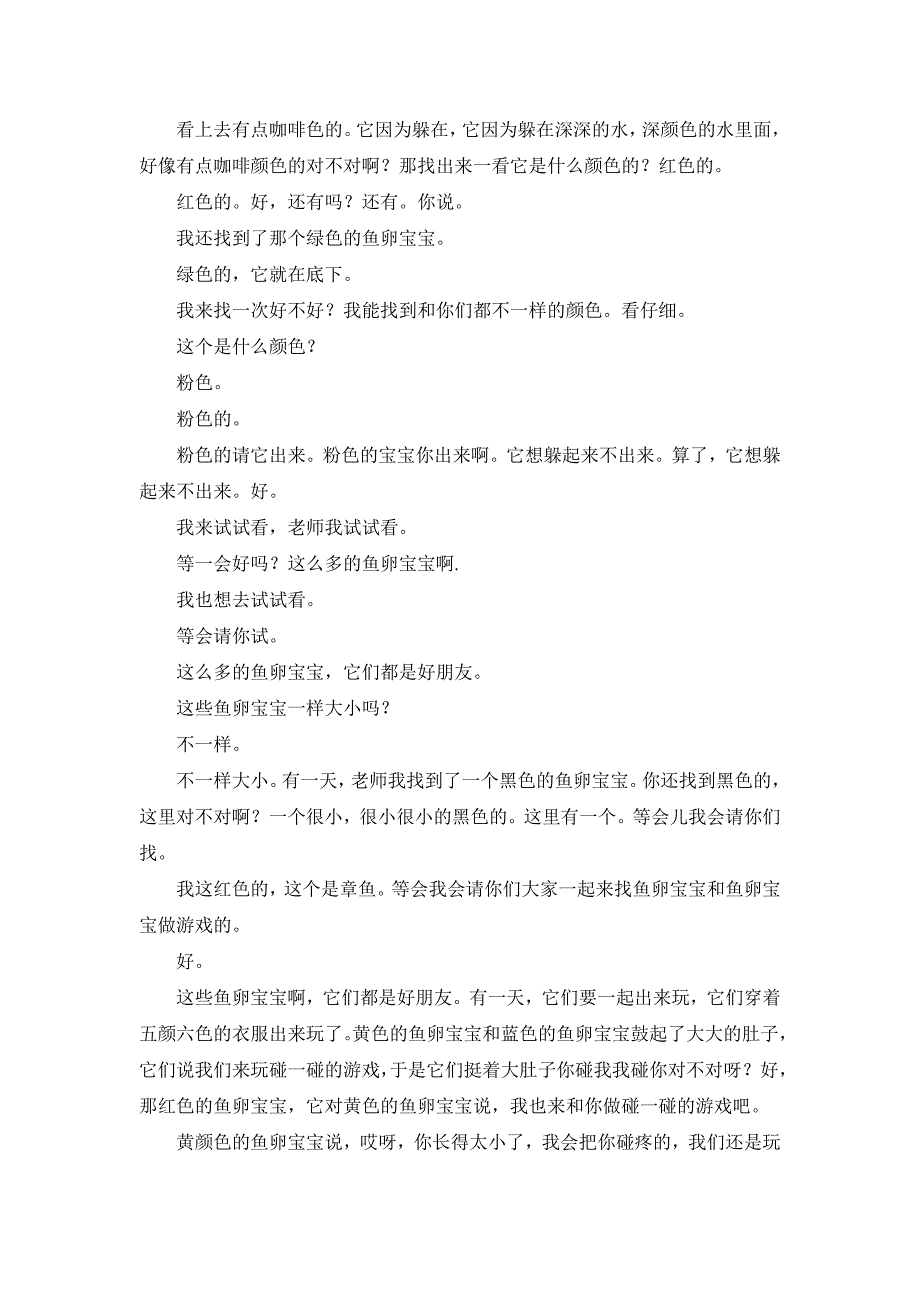 看上去有点咖啡色的。它因为躲在，它因为躲在深深的水，深颜色的水里面，好像有点咖啡颜色的对不对啊？那找出来一看它是什么颜色的？红色的。

红色的。好，还有吗？还有。你说。

我还找到了那个绿色的鱼卵宝宝。

绿色的，它就在底下。

我来找一次好不好？我能找到和你们都不一样的颜色。看仔细。

这个是什么颜色？

粉色。

粉色的。

粉色的请它出来。粉色的宝宝你出来啊。它想躲起来不出来。算了，它想躲起来不出来。好。

我来试试看，老师我试试看。

等一会好吗？这么多的鱼卵宝宝啊.

我也想去试试看。

等会请你试。

这么多的鱼卵宝宝，它们都是好朋友。

这些鱼卵宝宝一样大小吗？

不一样。

不一样大小。有一天，老师我找到了一个黑色的鱼卵宝宝。你还找到黑色的，这里对不对啊？一个很小，很小很小的黑色的。这里有一个。等会儿我会请你们找。

我这红色的，这个是章鱼。等会我会请你们大家一起来找鱼卵宝宝和鱼卵宝宝做游戏的。

好。

这些鱼卵宝宝啊，它们都是好朋友。有一天，它们要一起出来玩，它们穿着五颜六色的衣服出来玩了。黄色的鱼卵宝宝和蓝色的鱼卵宝宝鼓起了大大的肚子，它们说我们来玩碰一碰的游戏，于是它们挺着大肚子你碰我我碰你对不对呀？好，那红色的鱼卵宝宝，它对黄色的鱼卵宝宝说，我也来和你做碰一碰的游戏吧。

黄颜色的鱼卵宝宝说，哎呀，你长得太小了，我会把你碰疼的，我们还是玩